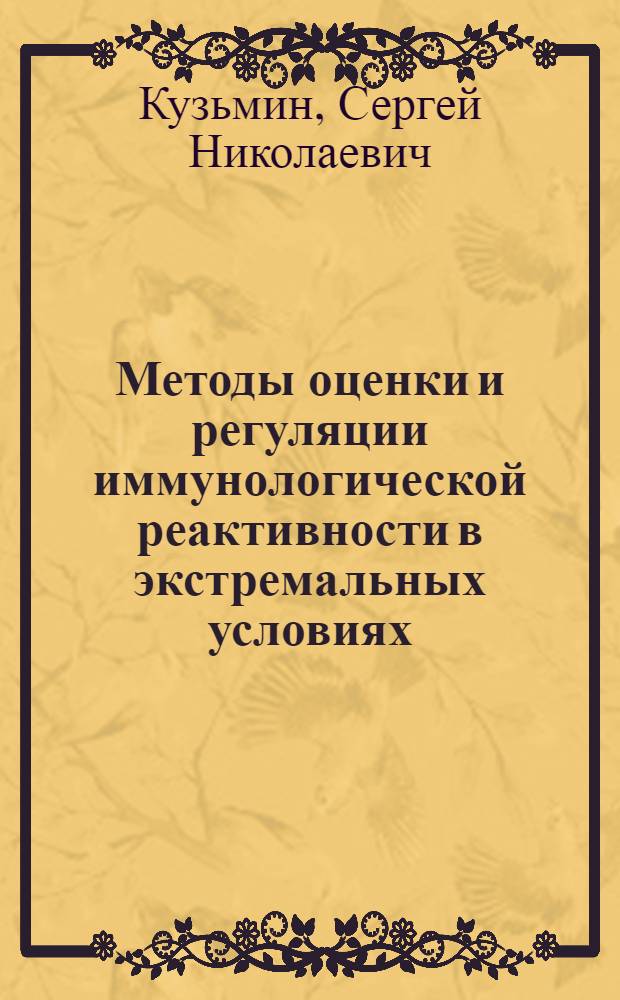 Кузьмин, Сергей Николаевич

Методы оценки и регуляции иммунологической реактивности в экстремальных условиях